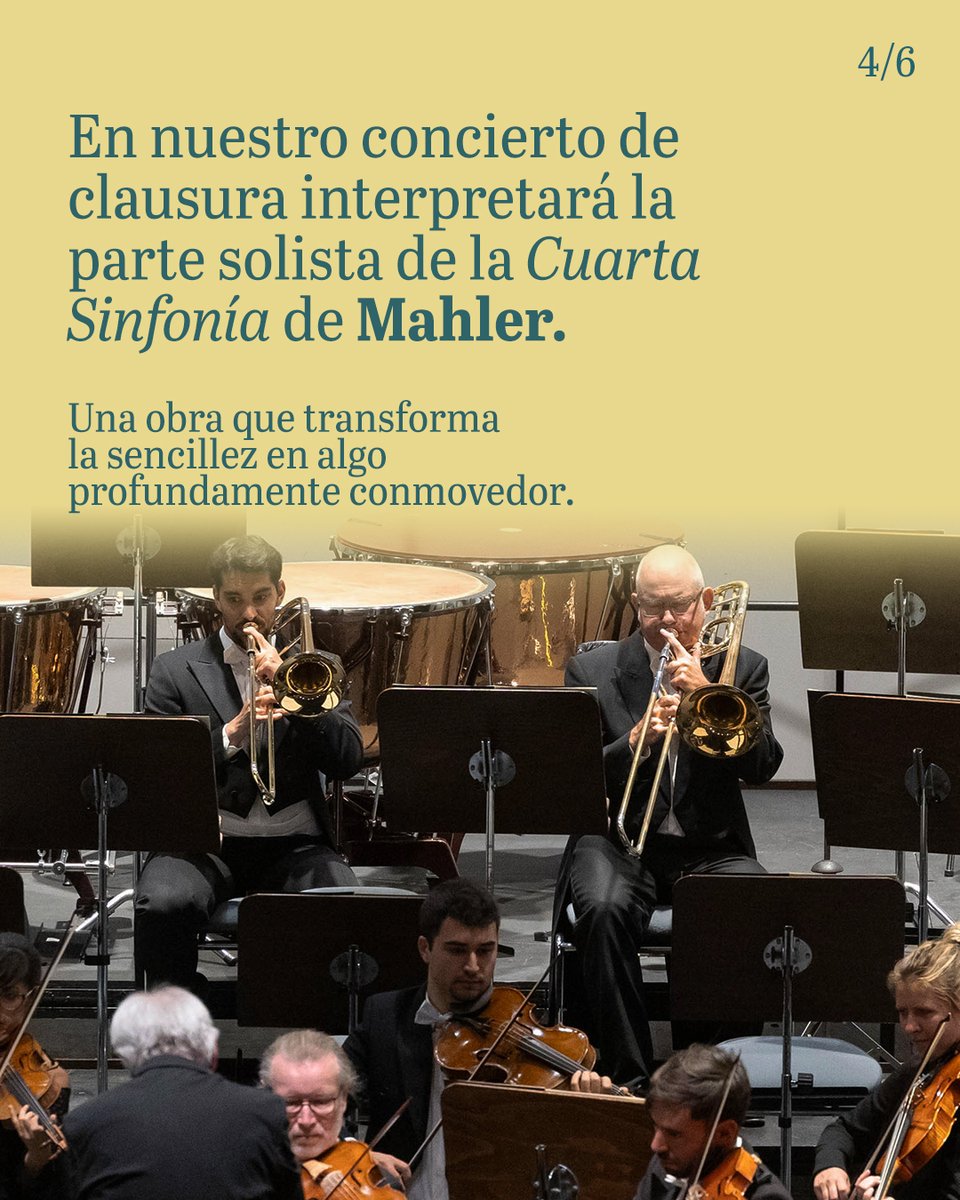 4/6

En nuestro concierto de clausura interpretará la parte solista de la Cuarta Sinfonía de Mahler.

Una obra que transforma la sencillez en algo profundamente conmovedor.